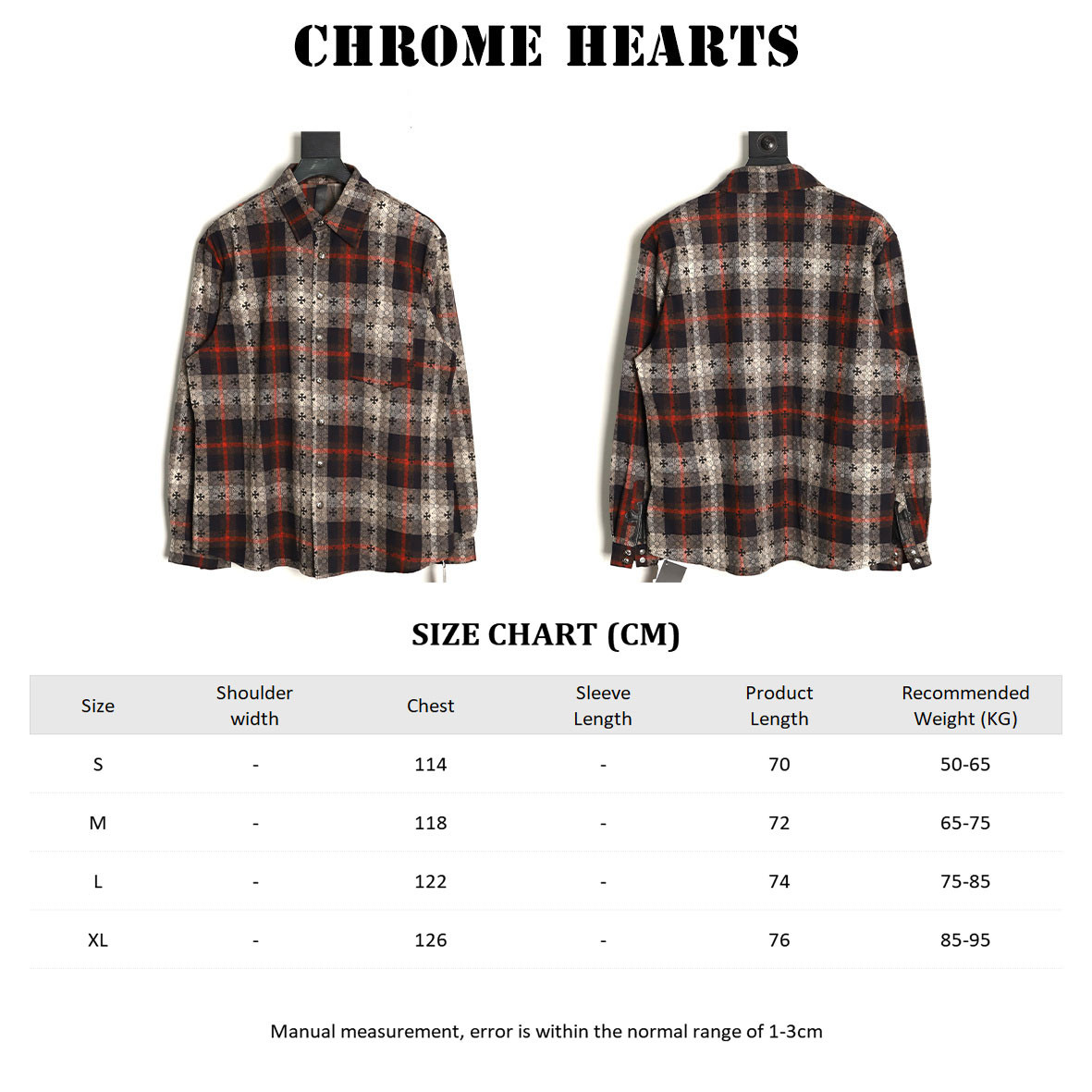 CHROME HEARTS

SIZE CHART (CM)

| Size | Shoulder width | Chest | Sleeve Length | Product Length | Recommended Weight (KG) |
|---|---|---|---|---|---|
| S | - | 114 | - | 70 | 50-65 |
| M | - | 118 | - | 72 | 65-75 |
| L | - | 122 | - | 74 | 75-85 |
| XL | - | 126 | - | 76 | 85-95 |

Manual measurement, error is within the normal range of 1-3cm